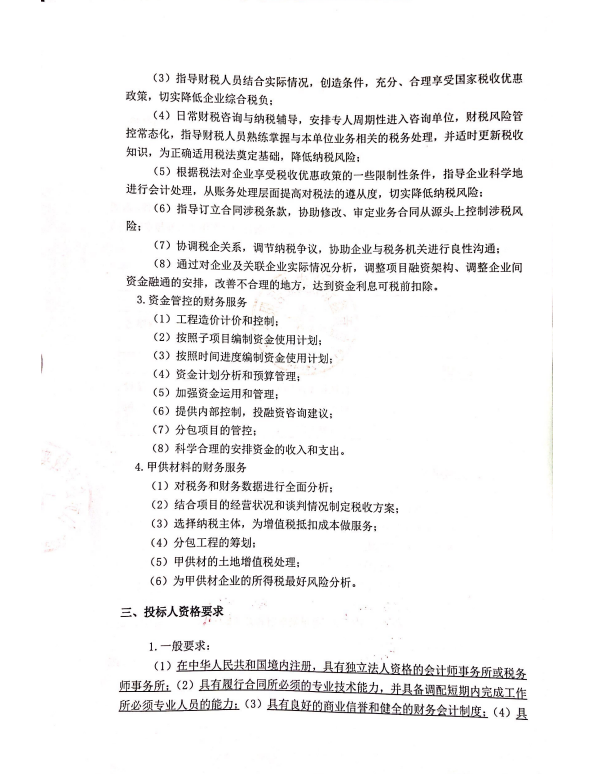 （3）指导财税人员结合实际情况，创造条件，充分、合理享受国家税收优惠政策，切实降低企业综合税负；

（4）日常财税咨询与纳税辅导，安排专人周期性进入咨询单位，财税风险管控常态化，指导财税人员熟练掌握与本单位业务相关的税务处理，并适时更新税收知识，为正确适用税法奠定基础，降低纳税风险；

（5）根据税法对企业享受税收优惠政策的一些限制性条件，指导企业科学地进行会计处理，从账务处理层面提高对税法的遵从度，切实降低纳税风险；

（6）指导订立合同涉税条款，协助修改、审定业务合同从源头上控制涉税风险；

（7）协调税企关系，调节纳税争议，协助企业与税务机关进行良性沟通；

（8）通过对企业及关联企业实际情况分析，调整项目融资架构、调整企业间资金融通的安排，改善不合理的地方，达到资金利息可税前扣除。

3.资金管控的财务服务

（1）工程造价计价和控制；

（2）按照子项目编制资金使用计划；

（3）按照时间进度编制资金使用计划；

（4）资金计划分析和预算管理；

（5）加强资金运用和管理；

（6）提供内部控制，投融资咨询建议；

（7）分包项目的管控；

（8）科学合理的安排资金的收入和支出。

4.甲供材料的财务服务

（1）对税务和财务数据进行全面分析；

（2）结合项目的经营状况和谈判情况制定税收方案；

（3）选择纳税主体，为增值税抵扣成本做服务；

（4）分包工程的筹划；

（5）甲供材的土地增值税处理；

（6）为甲供材企业的所得税最好风险分析。

三、投标人资格要求

1.一般要求：

（1）在中华人民共和国境内注册，具有独立法人资格的会计师事务所或税务师事务所；（2）具有履行合同所必须的专业技术能力，并具备调配短期内完成工作所必须专业人员的能力；（3）具有良好的商业信誉和健全的财务会计制度；（4）具